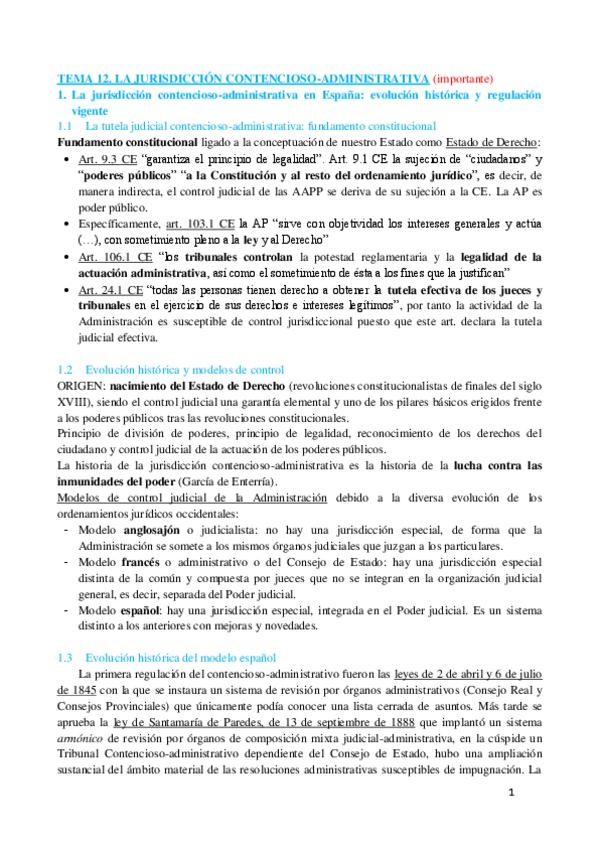 TEMA 12. LA JURISDICCIÓN CONTENCIOSO-ADMINISTRATIVA (importante)

1. La jurisdicción contencioso-administrativa en España: evolución histórica y regulación vigente

1.1 La tutela judicial contencioso-administrativa: fundamento constitucional

Fundamento constitucional ligado a la conceptuación de nuestro Estado como Estado de Derecho:

• Art. 9.3 CE "garantiza el principio de legalidad". Art. 9.1 CE la sujeción de "ciudadanos" y "poderes públicos" "a la Constitución y al resto del ordenamiento jurídico", es decir, de manera indirecta, el control judicial de las AAPP se deriva de su sujeción a la CE. La AP es poder público.

• Específicamente, art. 103.1 CE la AP "sirve con objetividad los intereses generales y actúa (…), con sometimiento pleno a la ley y al Derecho"

• Art. 106.1 CE "los tribunales controlan la potestad reglamentaria y la legalidad de la actuación administrativa, así como el sometimiento de ésta a los fines que la justifican"

• Art. 24.1 CE "todas las personas tienen derecho a obtener la tutela efectiva de los jueces y tribunales en el ejercicio de sus derechos e intereses legítimos", por tanto la actividad de la Administración es susceptible de control jurisdiccional puesto que este art. declara la tutela judicial efectiva.

1.2 Evolución histórica y modelos de control

ORIGEN: nacimiento del Estado de Derecho (revoluciones constitucionalistas de finales del siglo XVIII), siendo el control judicial una garantía elemental y uno de los pilares básicos erigidos frente a los poderes públicos tras las revoluciones constitucionales.

Principio de división de poderes, principio de legalidad, reconocimiento de los derechos del ciudadano y control judicial de la actuación de los poderes públicos.

La historia de la jurisdicción contencioso-administrativa es la historia de la lucha contra las inmunidades del poder (García de Enterría).

Modelos de control judicial de la Administración debido a la diversa evolución de los ordenamientos jurídicos occidentales:

- Modelo anglosajón o judicialista: no hay una jurisdicción especial, de forma que la Administración se somete a los mismos órganos judiciales que juzgan a los particulares.

- Modelo francés o administrativo o del Consejo de Estado: hay una jurisdicción especial distinta de la común y compuesta por jueces que no se integran en la organización judicial general, es decir, separada del Poder judicial.

- Modelo español: hay una jurisdicción especial, integrada en el Poder judicial. Es un sistema distinto a los anteriores con mejoras y novedades.

1.3 Evolución histórica del modelo español

La primera regulación del contencioso-administrativo fueron las leyes de 2 de abril y 6 de julio de 1845 con la que se instaura un sistema de revisión por órganos administrativos (Consejo Real y Consejos Provinciales) que únicamente podía conocer una lista cerrada de asuntos. Más tarde se aprueba la ley de Santamaría de Paredes, de 13 de septiembre de 1888 que implantó un sistema armónico de revisión por órganos de composición mixta judicial-administrativa, en la cúspide un Tribunal Contencioso-administrativo dependiente del Consejo de Estado, hubo una ampliación sustancial del ámbito material de las resoluciones administrativas susceptibles de impugnación. La

1